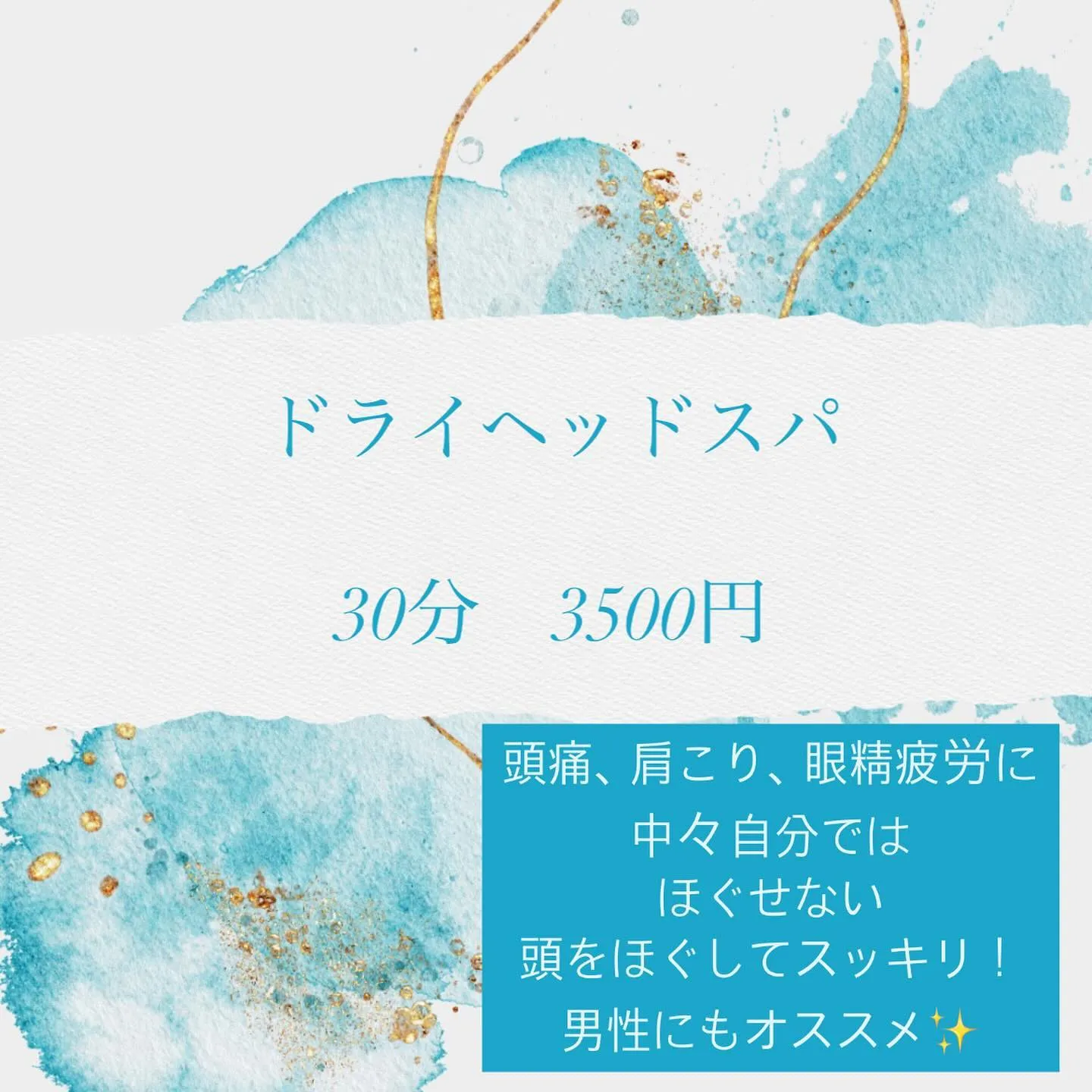 ドライヘッドスパ

30分　3500円

頭痛、肩こり、眼精疲労に
中々自分では
ほぐせない
頭をほぐしてスッキリ！
男性にもオススメ✨